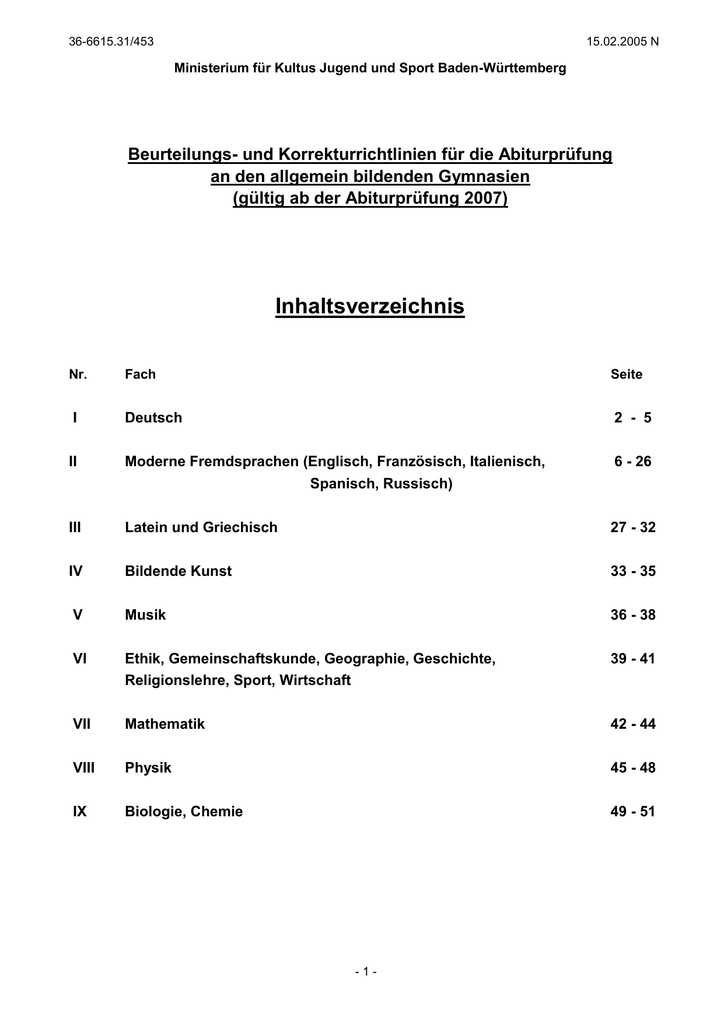 36-6615.31/453

15.02.2005 N

Ministerium für Kultus Jugend und Sport Baden-Württemberg

Beurteilungs- und Korrekturrichtlinien für die Abiturprüfung an den allgemein bildenden Gymnasien (gültig ab der Abiturprüfung 2007)

Inhaltsverzeichnis

| Nr. | Fach | Seite |
|---|---|---|
| I | Deutsch | 2 - 5 |
| II | Moderne Fremdsprachen (Englisch, Französisch, Italienisch, Spanisch, Russisch) | 6 - 26 |
| III | Latein und Griechisch | 27 - 32 |
| IV | Bildende Kunst | 33 - 35 |
| V | Musik | 36 - 38 |
| VI | Ethik, Gemeinschaftskunde, Geographie, Geschichte, Religionslehre, Sport, Wirtschaft | 39 - 41 |
| VII | Mathematik | 42 - 44 |
| VIII | Physik | 45 - 48 |
| IX | Biologie, Chemie | 49 - 51 |

- 1 -